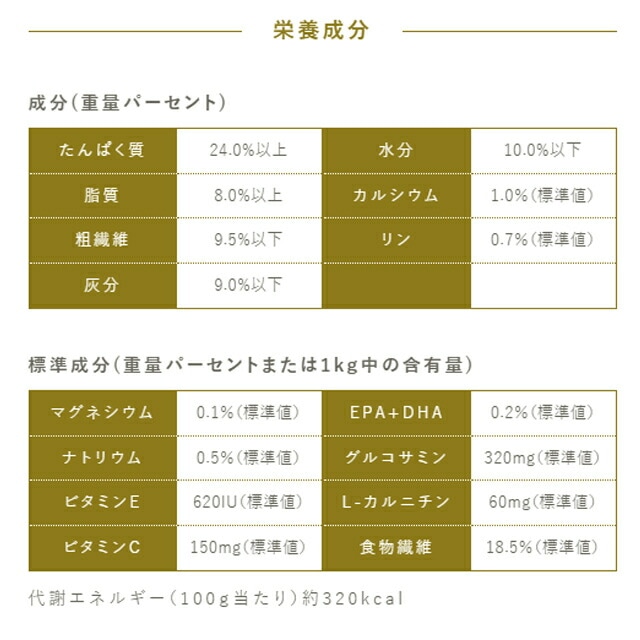 栄養成分

成分(重量パーセント)

| たんぱく質 | 24.0%以上 | 水分 | 10.0%以下 |
|---|---|---|---|
| 脂質 | 8.0%以上 | カルシウム | 1.0%(標準値) |
| 粗繊維 | 9.5%以下 | リン | 0.7%(標準値) |
| 灰分 | 9.0%以下 | | |

標準成分(重量パーセントまたは1kg中の含有量)

| マグネシウム | 0.1%(標準値) | EPA+DHA | 0.2%(標準値) |
|---|---|---|---|
| ナトリウム | 0.5%(標準値) | グルコサミン | 320mg(標準値) |
| ビタミンE | 620IU(標準値) | L-カルニチン | 60mg(標準値) |
| ビタミンC | 150mg(標準値) | 食物繊維 | 18.5%(標準値) |

代謝エネルギー(100g当たり)約320kcal